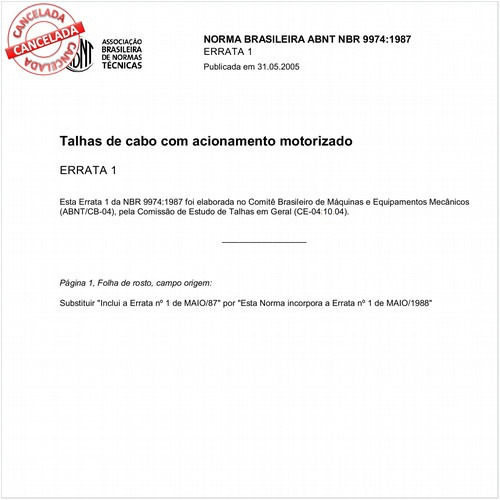 CANCELADA
CANCELADA
CANCELADA

ABNT
ASSOCIAÇÃO BRASILEIRA DE NORMAS TÉCNICAS

NORMA BRASILEIRA ABNT NBR 9974:1987
ERRATA 1
Publicada em 31.05.2005

Talhas de cabo com acionamento motorizado

ERRATA 1

Esta Errata 1 da NBR 9974:1987 foi elaborada no Comitê Brasileiro de Máquinas e Equipamentos Mecânicos (ABNT/CB-04), pela Comissão de Estudo de Talhas em Geral (CE-04:10.04).

Página 1, Folha de rosto, campo origem:

Substituir "Inclui a Errata nº 1 de MAIO/87" por "Esta Norma incorpora a Errata nº 1 de MAIO/1988"